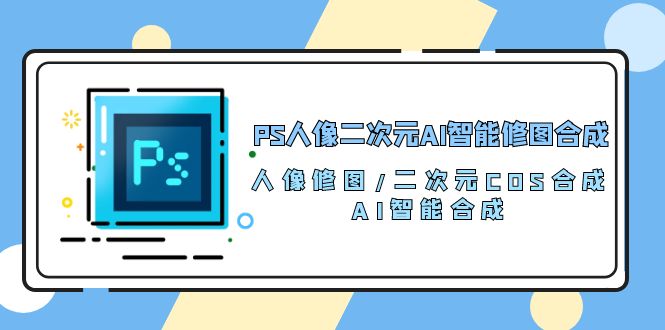 Ps

PS人像二次元AI智能修图合成

人像修图/二次元COS合成
AI智能合成